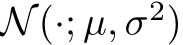 $\mathcal{N}(\cdot;\mu,\sigma^2)$